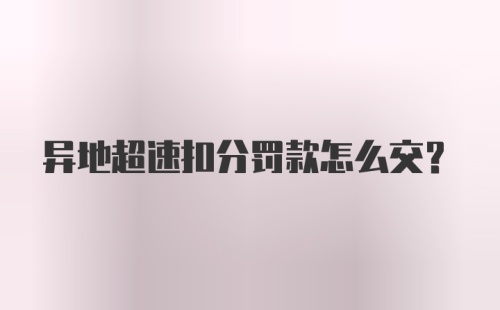 异地超速扣分罚款怎么交?